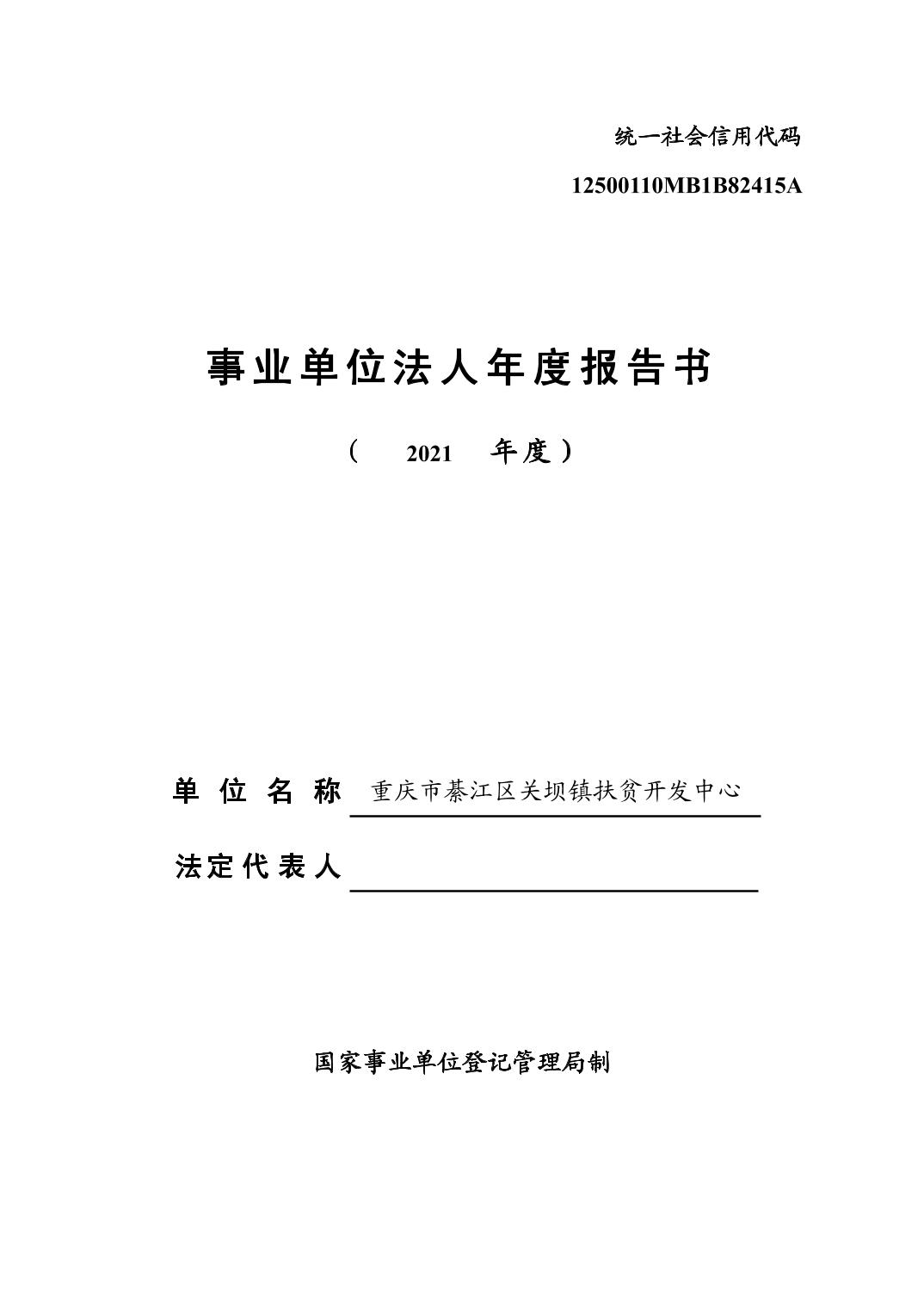 统一社会信用代码

12500110MB1B82415A

事业单位法人年度报告书

（ 2021 年度）

单位名称 重庆市綦江区关坝镇扶贫开发中心

法定代表人

国家事业单位登记管理局制